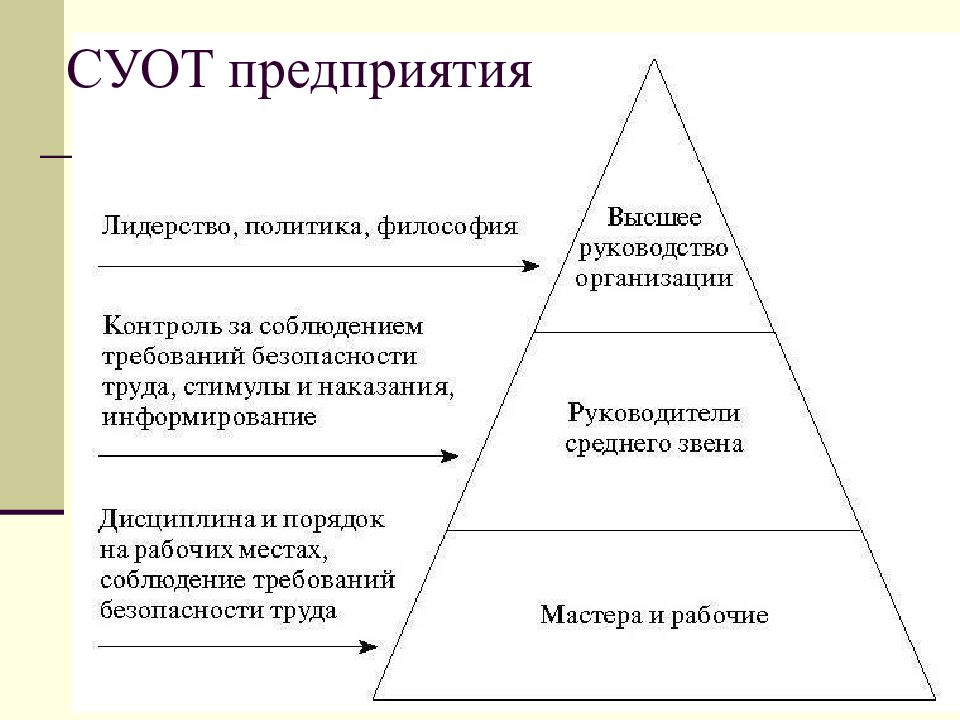 СУОТ предприятия

Лидерство, политика, философия

Высшее руководство организации

Контроль за соблюдением требований безопасности труда, стимулы и наказания, информирование

Руководители среднего звена

Дисциплина и порядок на рабочих местах, соблюдение требований безопасности труда

Мастера и рабочие